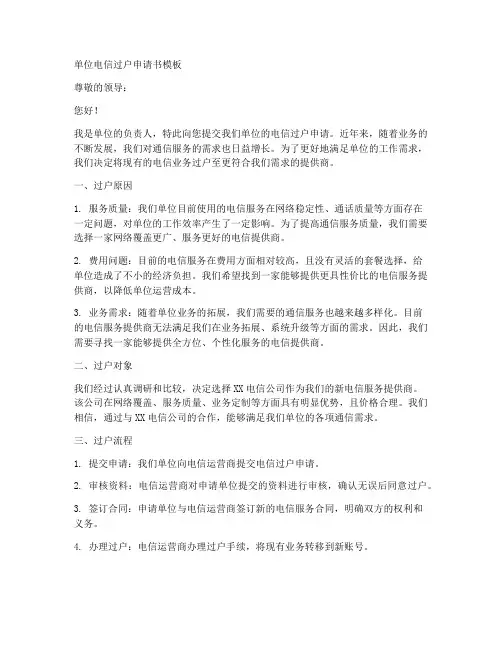 单位电信过户申请书模板

尊敬的领导：

您好！

我是单位的负责人，特此向您提交我们单位的电信过户申请。近年来，随着业务的不断发展，我们对通信服务的需求也日益增长。为了更好地满足单位的工作需求，我们决定将现有的电信业务过户至更符合我们需求的提供商。

一、过户原因

1. 服务质量：我们单位目前使用的电信服务在网络稳定性、通话质量等方面存在一定问题，对单位的工作效率产生了一定影响。为了提高通信服务质量，我们需要选择一家网络覆盖更广、服务更好的电信提供商。

2. 费用问题：目前的电信服务在费用方面相对较高，且没有灵活的套餐选择，给单位造成了不小的经济负担。我们希望找到一家能够提供更具性价比的电信服务提供商，以降低单位运营成本。

3. 业务需求：随着单位业务的拓展，我们需要的通信服务也越来越多样化。目前的电信服务提供商无法满足我们在业务拓展、系统升级等方面的需求。因此，我们需要寻找一家能够提供全方位、个性化服务的电信提供商。

二、过户对象

我们经过认真调研和比较，决定选择XX电信公司作为我们的新电信服务提供商。该公司在网络覆盖、服务质量、业务定制等方面具有明显优势，且价格合理。我们相信，通过与XX电信公司的合作，能够满足我们单位的各项通信需求。

三、过户流程

1. 提交申请：我们单位向电信运营商提交电信过户申请。

2. 审核资料：电信运营商对申请单位提交的资料进行审核，确认无误后同意过户。

3. 签订合同：申请单位与电信运营商签订新的电信服务合同，明确双方的权利和义务。

4. 办理过户：电信运营商办理过户手续，将现有业务转移到新账号。